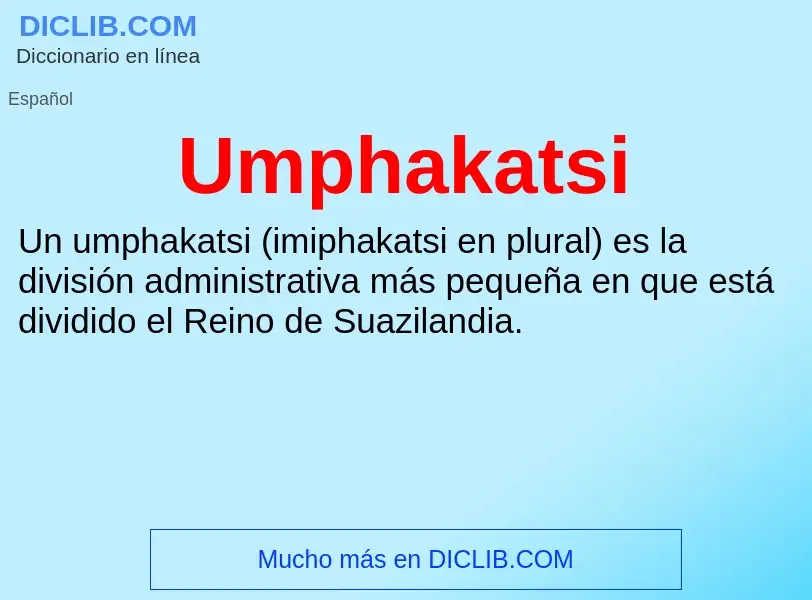 DICLIB.COM
Diccionario en línea

Español

Umphakatsi

Un umphakatsi (imiphakatsi en plural) es la división administrativa más pequeña en que está dividido el Reino de Suazilandia.

Mucho más en DICLIB.COM